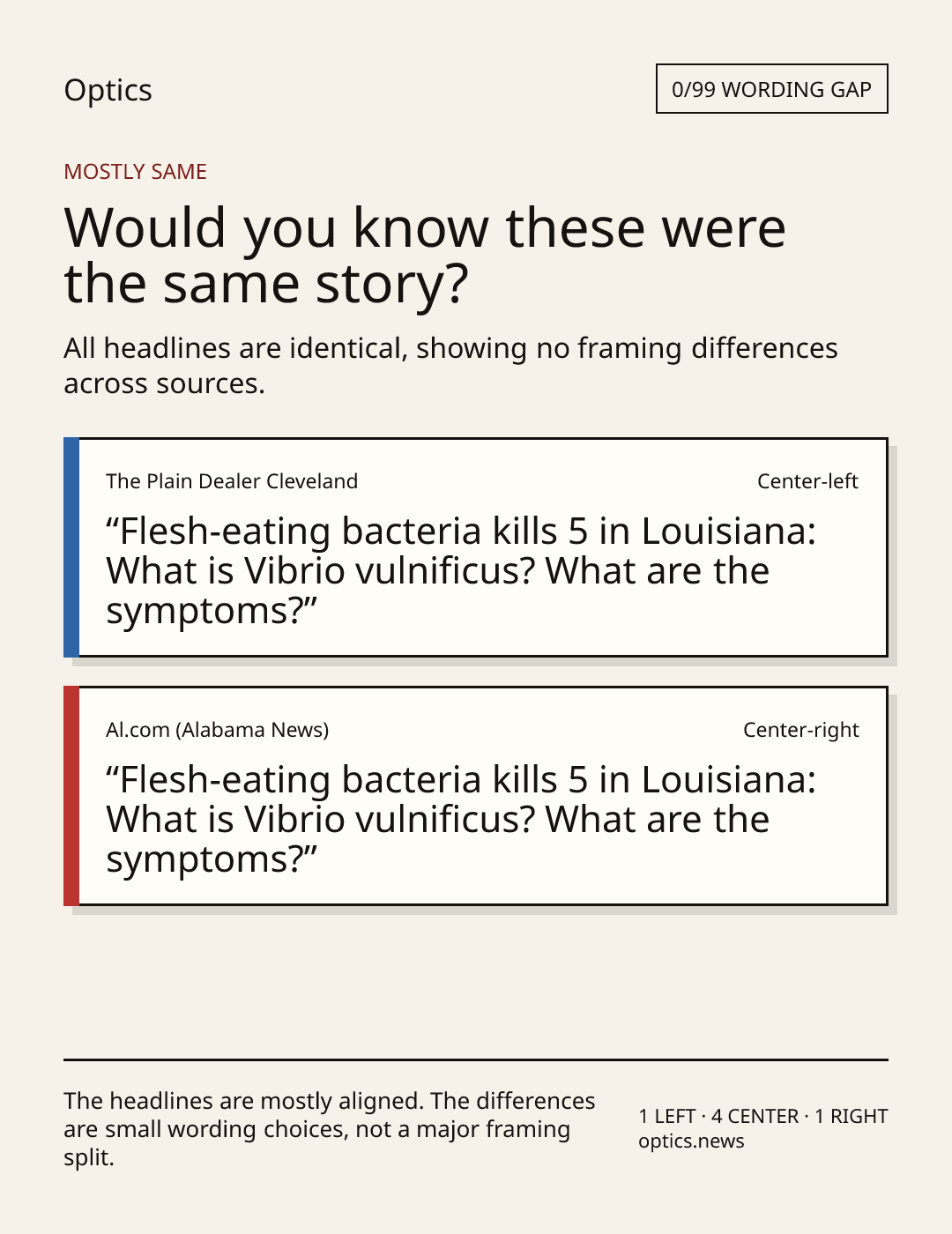 Optics

0/99 WORDING GAP

MOSTLY SAME

Would you know these were the same story?

All headlines are identical, showing no framing differences across sources.

The Plain Dealer Cleveland

Center-left

“Flesh-eating bacteria kills 5 in Louisiana: What is Vibrio vulnificus? What are the symptoms?”

Al.com (Alabama News)

Center-right

“Flesh-eating bacteria kills 5 in Louisiana: What is Vibrio vulnificus? What are the symptoms?”

The headlines are mostly aligned. The differences are small wording choices, not a major framing split.

1 LEFT · 4 CENTER · 1 RIGHT
optics.news